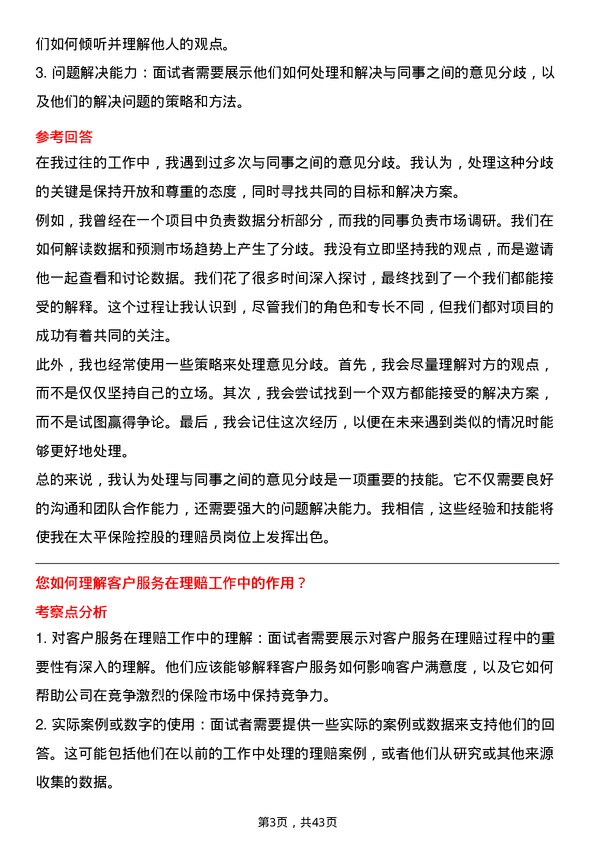 们如何倾听并理解他人的观点。

3. 问题解决能力：面试者需要展示他们如何处理和解决与同事之间的意见分歧，以及他们的解决问题的策略和方法。

参考回答

在我过往的工作中，我遇到过多次与同事之间的意见分歧。我认为，处理这种分歧的关键是保持开放和尊重的态度，同时寻找共同的目标和解决方案。

例如，我曾经在一个项目中负责数据分析部分，而我的同事负责市场调研。我们在如何解读数据和预测市场趋势上产生了分歧。我没有立即坚持我的观点，而是邀请他一起查看和讨论数据。我们花了很多时间深入探讨，最终找到了一个我们都能接受的解释。这个过程让我认识到，尽管我们的角色和专长不同，但我们都对项目的成功有着共同的关注。

此外，我也经常使用一些策略来处理意见分歧。首先，我会尽量理解对方的观点，而不是仅仅坚持自己的立场。其次，我会尝试找到一个双方都能接受的解决方案，而不是试图赢得争论。最后，我会记住这次经历，以便在未来遇到类似的情况时能够更好地处理。

总的来说，我认为处理与同事之间的意见分歧是一项重要的技能。它不仅需要良好的沟通和团队合作能力，还需要强大的问题解决能力。我相信，这些经验和技能将使我在太平保险控股的理赔员岗位上发挥出色。

您如何理解客户服务在理赔工作中的作用？

考察点分析

1. 对客户服务在理赔工作中的理解：面试者需要展示对客户服务在理赔过程中的重要性有深入的理解。他们应该能够解释客户服务如何影响客户满意度，以及它如何帮助公司在竞争激烈的保险市场中保持竞争力。

2. 实际案例或数字的使用：面试者需要提供一些实际的案例或数据来支持他们的回答。这可能包括他们在以前的工作中处理的理赔案例，或者他们从研究或其他来源收集的数据。

第3页，共43页